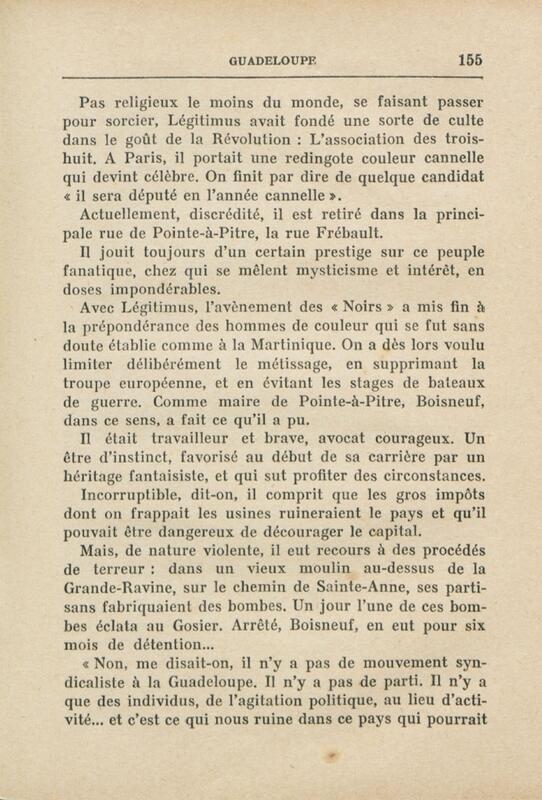 GUADELOUPE 155

Pas religieux le moins du monde, se faisant passer pour sorcier, Légitimus avait fondé une sorte de culte dans le goût de la Révolution : L'association des trois-huit. A Paris, il portait une redingote couleur cannelle qui devint célèbre. On finit par dire de quelque candidat « il sera député en l'année cannelle ».

Actuellement, discrédité, il est retiré dans la principale rue de Pointe-à-Pitre, la rue Frébault.

Il jouit toujours d'un certain prestige sur ce peuple fanatique, chez qui se mêlent mysticisme et intérêt, en doses impondérables.

Avec Légitimus, l'avènement des « Noirs » a mis fin à la prépondérance des hommes de couleur qui se fut sans doute établie comme à la Martinique. On a dès lors voulu limiter délibérément le métissage, en supprimant la troupe européenne, et en évitant les stages de bateaux de guerre. Comme maire de Pointe-à-Pitre, Boisneuf, dans ce sens, a fait ce qu'il a pu.

Il était travailleur et brave, avocat courageux. Un être d'instinct, favorisé au début de sa carrière par un héritage fantaisiste, et qui sut profiter des circonstances.

Incorruptible, dit-on, il comprit que les gros impôts dont on frappait les usines ruineraient le pays et qu'il pouvait être dangereux de décourager le capital.

Mais, de nature violente, il eut recours à des procédés de terreur : dans un vieux moulin au-dessus de la Grande-Ravine, sur le chemin de Sainte-Anne, ses partisans fabriquaient des bombes. Un jour l'une de ces bombes éclata au Gosier. Arrêté, Boisneuf, en eut pour six mois de détention...

« Non, me disait-on, il n'y a pas de mouvement syndicaliste à la Guadeloupe. Il n'y a pas de parti. Il n'y a que des individus, de l'agitation politique, au lieu d'activité... et c'est ce qui nous ruine dans ce pays qui pourrait